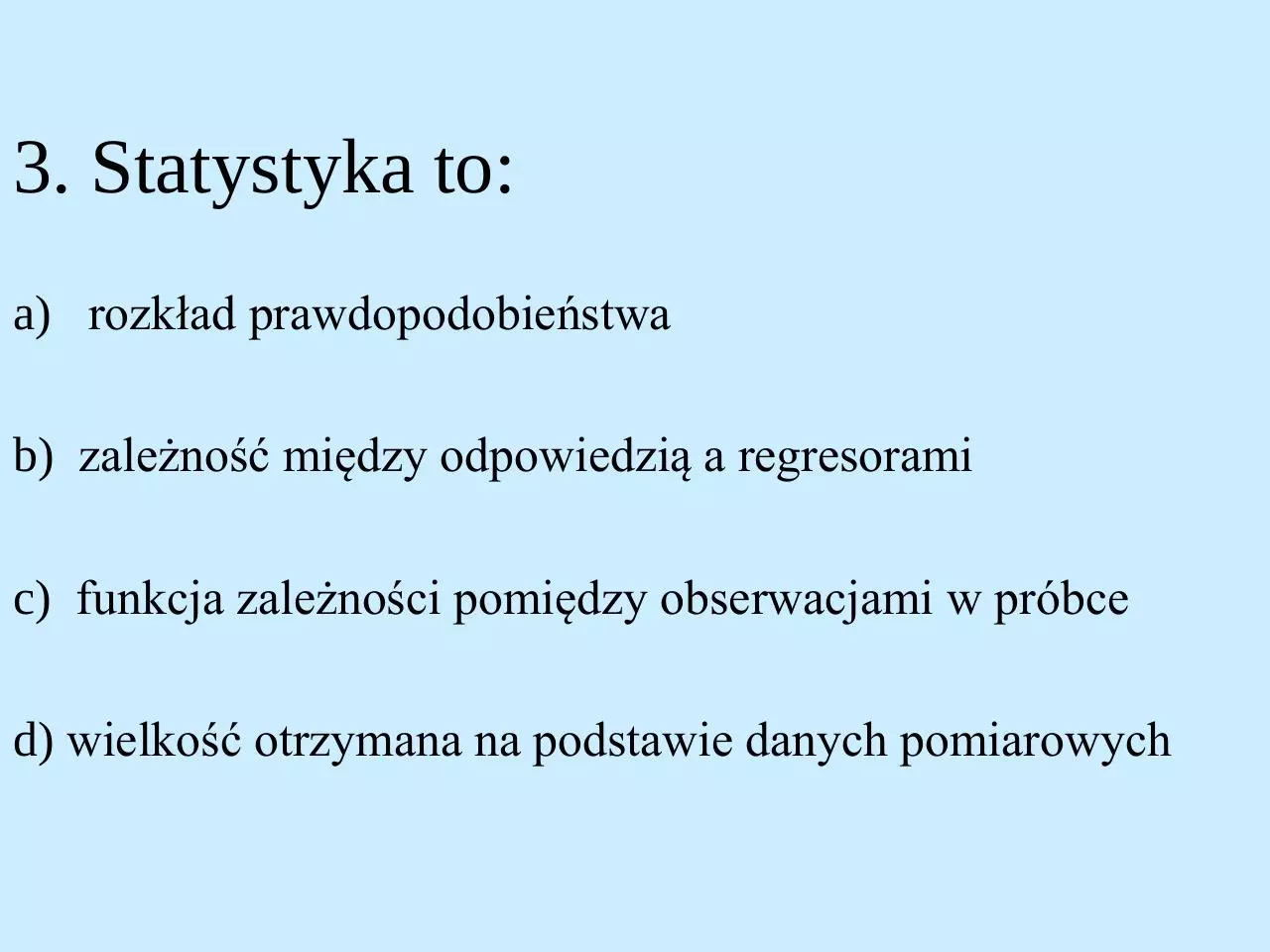 3. Statystyka to:

a) rozkład prawdopodobieństwa

b) zależność między odpowiedzią a regresorami

c) funkcja zależności pomiędzy obserwacjami w próbce

d) wielkość otrzymana na podstawie danych pomiarowych